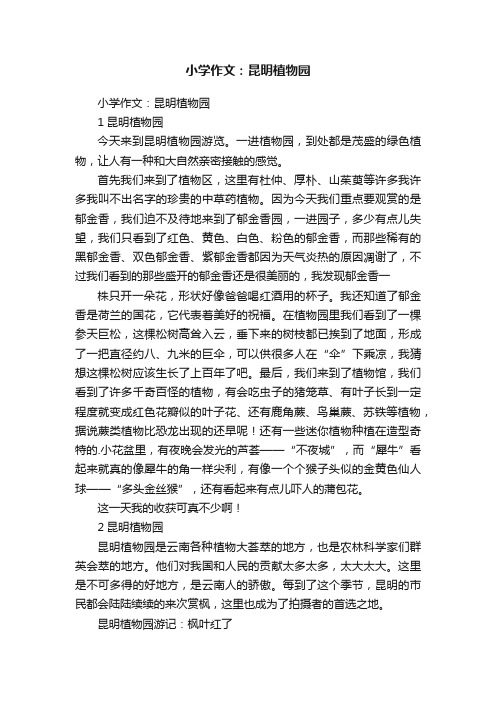 小学作文：昆明植物园

小学作文：昆明植物园

1 昆明植物园

今天来到昆明植物园游览。一进植物园，到处都是茂盛的绿色植物，让人有一种和大自然亲密接触的感觉。

首先我们来到了植物区，这里有杜仲、厚朴、山茱萸等许多我许多我叫不出名字的珍贵的中草药植物。因为今天我们重点要观赏的是郁金香，我们迫不及待地来到了郁金香园，一进园子，多少有点儿失望，我们只看到了红色、黄色、白色、粉色的郁金香，而那些稀有的黑郁金香、双色郁金香、紫郁金香都因为天气炎热的原因凋谢了，不过我们看到的那些盛开的郁金香还是很美丽的，我发现郁金香一

株只开一朵花，形状好像爸爸喝红酒用的杯子。我还知道了郁金香是荷兰的国花，它代表着美好的祝福。在植物园里我们看到了一棵参天巨松，这棵松树高耸入云，垂下来的树枝都已挨到了地面，形成了一把直径约八、九米的巨伞，可以供很多人在“伞”下乘凉，我猜想这棵松树应该生长了上百年了吧。最后，我们来到了植物馆，我们看到了许多千奇百怪的植物，有会吃虫子的猪笼草、有叶子长到一定程度就变成红色花瓣似的叶子花、还有鹿角蕨、鸟巢蕨、苏铁等植物，据说蕨类植物比恐龙出现的还早呢！还有一些迷你植物种植在造型奇特的.小花盆里，有夜晚会发光的芦荟——“不夜城”，而“犀牛”看起来就真的像犀牛的角一样尖利，有像一个个猴子头似的金黄色仙人球——“多头金丝猴”，还有看起来有点儿吓人的蒲包花。

这一天我的收获可真不少啊！

2 昆明植物园

昆明植物园是云南各种植物大荟萃的地方，也是农林科学家们群英会萃的地方。他们对我国和人民的贡献太多太多，太大太大。这里是不可多得的好地方，是云南人的骄傲。每到了这个季节，昆明的市民都会陆陆续续的来次赏枫，这里也成为了拍摄者的首选之地。

昆明植物园游记：枫叶红了